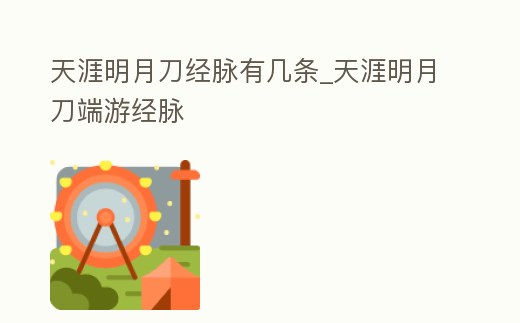 天涯明月刀经脉有几条_天涯明月刀端游经脉